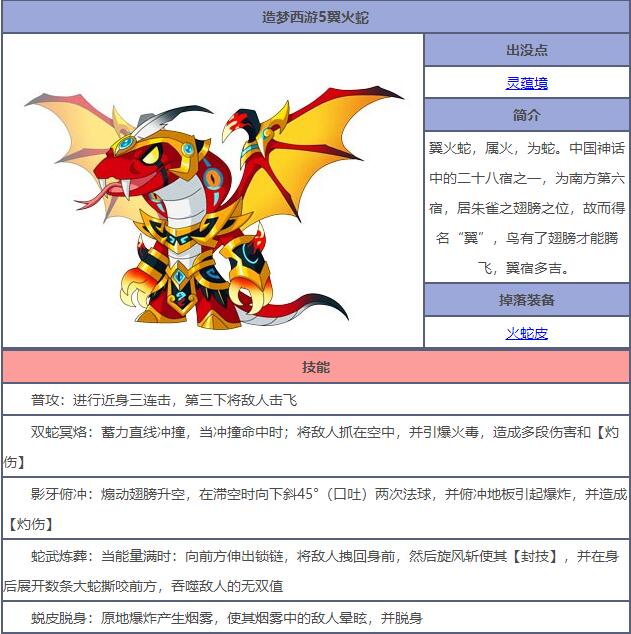 造梦西游5翼火蛇

出没点

灵蕴境

简介

翼火蛇，属火，为蛇。中国神话中的二十八宿之一，为南方第六宿，居朱雀之翅膀之位，故而得名“翼”，鸟有了翅膀才能腾飞，翼宿多吉。

掉落装备

火蛇皮

技能

普攻：进行近身三连击，第三下将敌人击飞

双蛇冥烙：蓄力直线冲撞，当冲撞命中时；将敌人抓在空中，并引爆火毒，造成多段伤害和【灼伤】

影牙俯冲：煽动翅膀升空，在滞空时向下斜45°（口吐）两次法球，并俯冲地板引起爆炸，并造成【灼伤】

蛇武炼葬：当能量满时：向前方伸出锁链，将敌人拽回身前，然后旋风斩使其【封技】，并在身后展开数条大蛇撕咬前方，吞噬敌人的无双值

蜕皮脱身：原地爆炸产生烟雾，使其烟雾中的敌人晕眩，并脱身